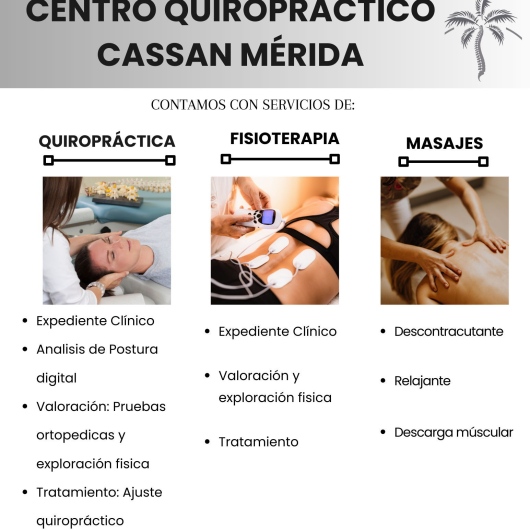 CENTRO QUIROPRÁCTICO CASSAN MÉRIDA

CONTAMOS CON SERVICIOS DE:

QUIROPRÁCTICA

• Expediente Clínico
• Analisis de Postura digital
• Valoración: Pruebas ortopedicas y exploración fisica
• Tratamiento: Ajuste quiropráctico

FISIOTERAPIA

• Expediente Clínico
• Valoración y exploración fisica
• Tratamiento

MASAJES

• Descontracutante
• Relajante
• Descarga múscular